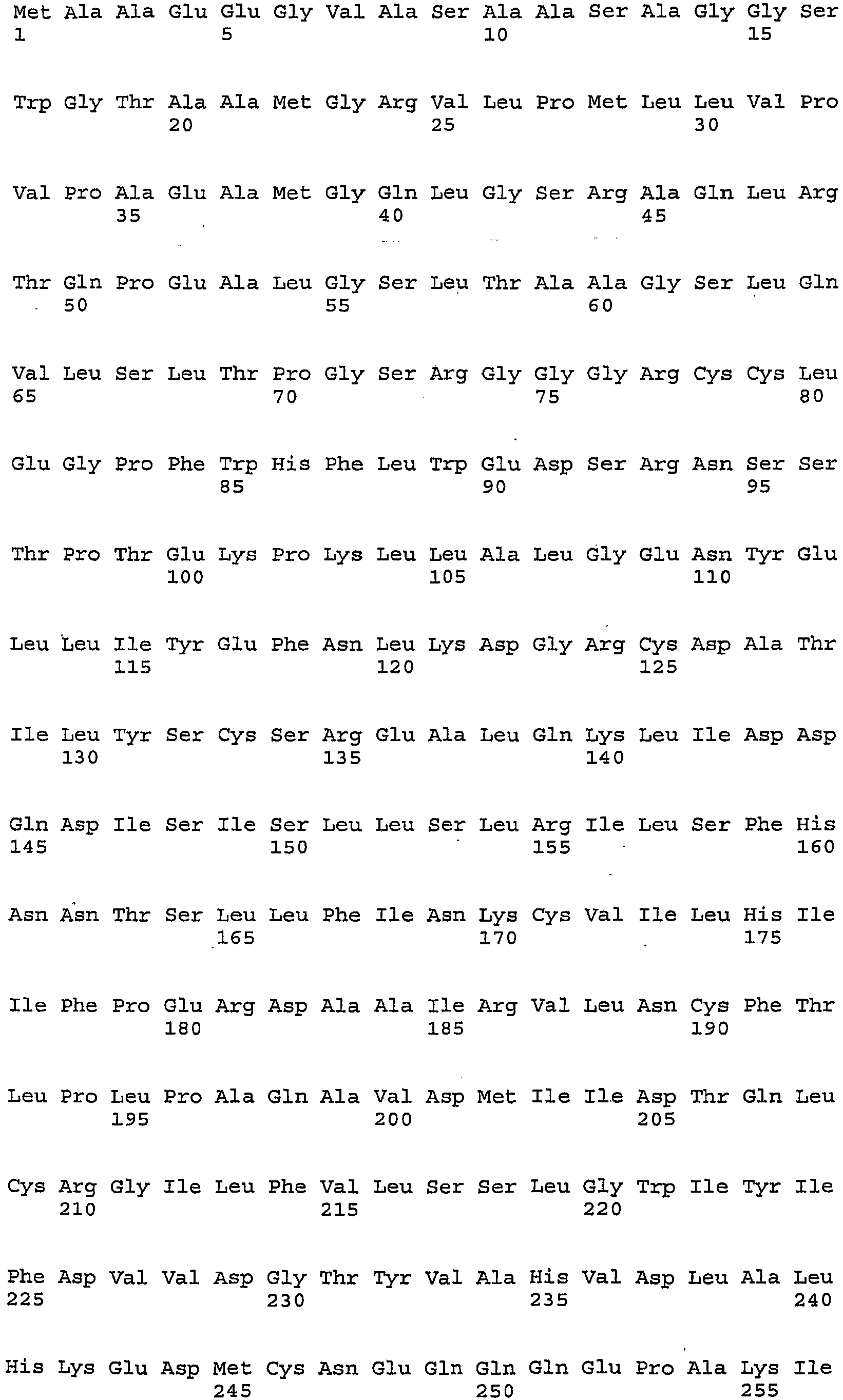 Met Ala Ala Glu Glu Gly Val Ala Ser Ala Ala Ser Ala Gly Gly Ser
1 5 10 15

Trp Gly Thr Ala Ala Met Gly Arg Val Leu Pro Met Leu Leu Val Pro
20 25 30

Val Pro Ala Glu Ala Met Gly Gln Leu Gly Ser Arg Ala Gln Leu Arg
35 40 45

Thr Gln Pro Glu Ala Leu Gly Ser Leu Thr Ala Ala Gly Ser Leu Gln
50 55 60

Val Leu Ser Leu Thr Pro Gly Ser Arg Gly Gly Gly Arg Cys Cys Leu
65 70 75 80

Glu Gly Pro Phe Trp His Phe Leu Trp Glu Asp Ser Arg Asn Ser Ser
85 90 95

Thr Pro Thr Glu Lys Pro Lys Leu Leu Ala Leu Gly Glu Asn Tyr Glu
100 105 110

Leu Leu Ile Tyr Glu Phe Asn Leu Lys Asp Gly Arg Cys Asp Ala Thr
115 120 125

Ile Leu Tyr Ser Cys Ser Arg Glu Ala Leu Gln Lys Leu Ile Asp Asp
130 135 140

Gln Asp Ile Ser Ile Ser Leu Leu Ser Leu Arg Ile Leu Ser Phe His
145 150 155 160

Asn Asn Thr Ser Leu Leu Phe Ile Asn Lys Cys Val Ile Leu His Ile
165 170 175

Ile Phe Pro Glu Arg Asp Ala Ala Ile Arg Val Leu Asn Cys Phe Thr
180 185 190

Leu Pro Leu Pro Ala Gln Ala Val Asp Met Ile Ile Asp Thr Gln Leu
195 200 205

Cys Arg Gly Ile Leu Phe Val Leu Ser Ser Leu Gly Trp Ile Tyr Ile
210 215 220

Phe Asp Val Val Asp Gly Thr Tyr Val Ala His Val Asp Leu Ala Leu
225 230 235 240

His Lys Glu Asp Met Cys Asn Glu Gln Gln Gln Glu Pro Ala Lys Ile
245 250 255